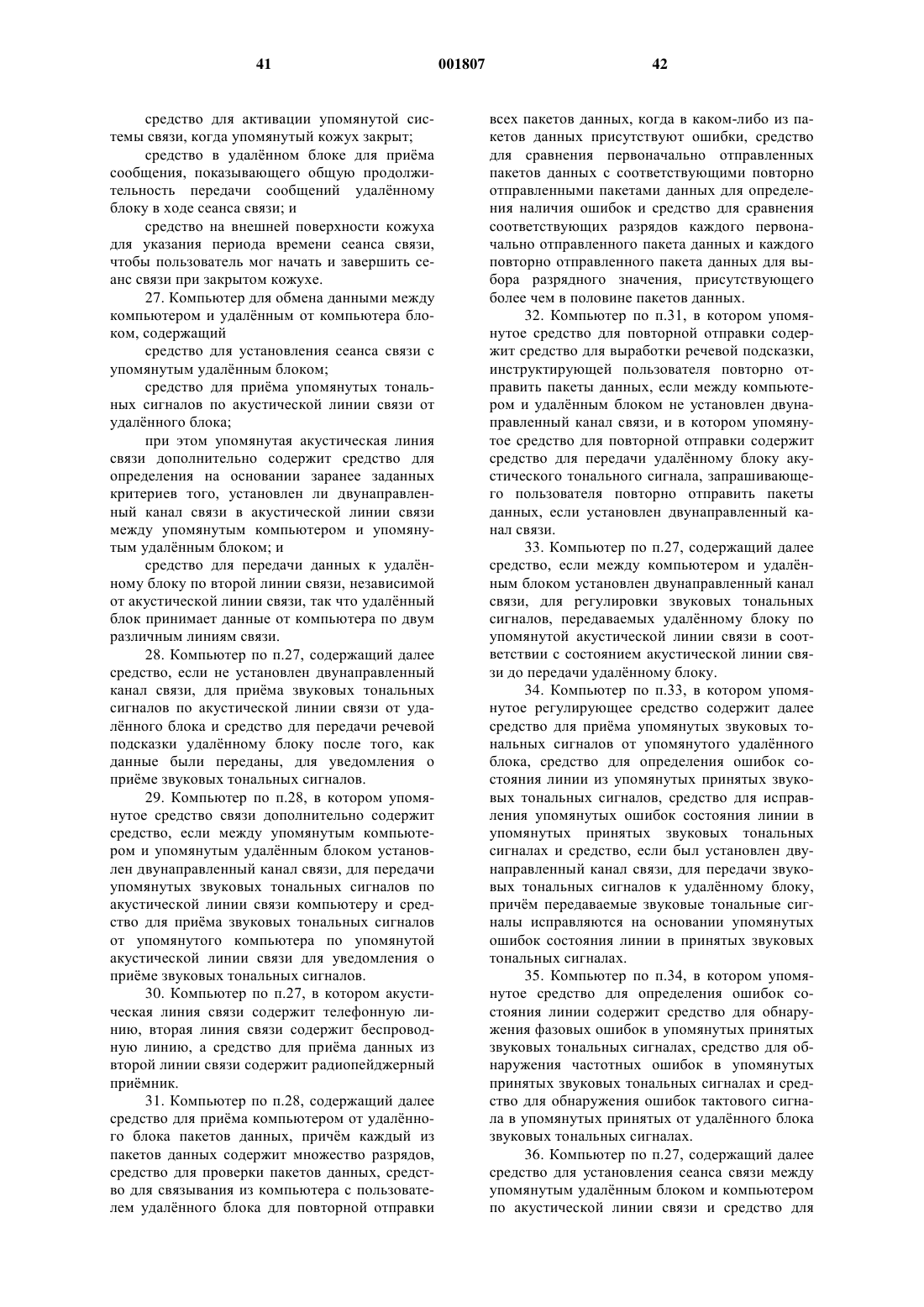 41 001807 42

средство для активации упомянутой системы связи, когда упомянутый кожух закрыт;

средство в удалённом блоке для приёма сообщения, показывающего общую продолжительность передачи сообщений удалённому блоку в ходе сеанса связи; и

средство на внешней поверхности кожуха для указания периода времени сеанса связи, чтобы пользователь мог начать и завершить сеанс связи при закрытом кожухе.

27. Компьютер для обмена данными между компьютером и удалённым от компьютера блоком, содержащий

средство для установления сеанса связи с упомянутым удалённым блоком;

средство для приёма упомянутых тональных сигналов по акустической линии связи от удалённого блока;

при этом упомянутая акустическая линия связи дополнительно содержит средство для определения на основании заранее заданных критериев того, установлен ли двунаправленный канал связи в акустической линии связи между упомянутым компьютером и упомянутым удалённым блоком; и

средство для передачи данных к удалённому блоку по второй линии связи, независимой от акустической линии связи, так что удалённый блок принимает данные от компьютера по двум различным линиям связи.

28. Компьютер по п.27, содержащий далее средство, если не установлен двунаправленный канал связи, для приёма звуковых тональных сигналов по акустической линии связи от удалённого блока и средство для передачи речевой подсказки удалённому блоку после того, как данные были переданы, для уведомления о приёме звуковых тональных сигналов.

29. Компьютер по п.28, в котором упомянутое средство связи дополнительно содержит средство, если между упомянутым компьютером и упомянутым удалённым блоком установлен двунаправленный канал связи, для передачи упомянутых звуковых тональных сигналов по акустической линии связи компьютеру и средство для приёма звуковых тональных сигналов от упомянутого компьютера по упомянутой акустической линии связи для уведомления о приёме звуковых тональных сигналов.

30. Компьютер по п.27, в котором акустическая линия связи содержит телефонную линию, вторая линия связи содержит беспроводную линию, а средство для приёма данных из второй линии связи содержит радиопейджерный приёмник.

31. Компьютер по п.28, содержащий далее средство для приёма компьютером от удалённого блока пакетов данных, причём каждый из пакетов данных содержит множество разрядов, средство для проверки пакетов данных, средство для связывания из компьютера с пользователем удалённого блока для повторной отправки всех пакетов данных, когда в каком-либо из пакетов данных присутствуют ошибки, средство для сравнения первоначально отправленных пакетов данных с соответствующими повторно отправленными пакетами данных для определения наличия ошибок и средство для сравнения соответствующих разрядов каждого первоначально отправленного пакета данных и каждого повторно отправленного пакета данных для выбора разрядного значения, присутствующего более чем в половине пакетов данных.

32. Компьютер по п.31, в котором упомянутое средство для повторной отправки содержит средство для выработки речевой подсказки, инструктирующей пользователя повторно отправить пакеты данных, если между компьютером и удалённым блоком не установлен двунаправленный канал связи, и в котором упомянутое средство для повторной отправки содержит средство для передачи удалённому блоку акустического тонального сигнала, запрашивающего пользователя повторно отправить пакеты данных, если установлен двунаправленный канал связи.

33. Компьютер по п.27, содержащий далее средство, если между компьютером и удалённым блоком установлен двунаправленный канал связи, для регулировки звуковых тональных сигналов, передаваемых удалённому блоку по упомянутой акустической линии связи в соответствии с состоянием акустической линии связи до передачи удалённому блоку.

34. Компьютер по п.33, в котором упомянутое регулирующее средство содержит далее средство для приёма упомянутых звуковых тональных сигналов от упомянутого удалённого блока, средство для определения ошибок состояния линии из упомянутых принятых звуковых тональных сигналов, средство для исправления упомянутых ошибок состояния линии в упомянутых принятых звуковых тональных сигналах и средство, если был установлен двунаправленный канал связи, для передачи звуковых тональных сигналов к удалённому блоку, причём передаваемые звуковые тональные сигналы исправляются на основании упомянутых ошибок состояния линии в принятых звуковых тональных сигналах.

35. Компьютер по п.34, в котором упомянутое средство для определения ошибок состояния линии содержит средство для обнаружения фазовых ошибок в упомянутых принятых звуковых тональных сигналах, средство для обнаружения частотных ошибок в упомянутых принятых звуковых тональных сигналах и средство для обнаружения ошибок тактового сигнала в упомянутых принятых от удалённого блока звуковых тональных сигналах.

36. Компьютер по п.27, содержащий далее средство для установления сеанса связи между упомянутым удалённым блоком и компьютером по акустической линии связи и средство для